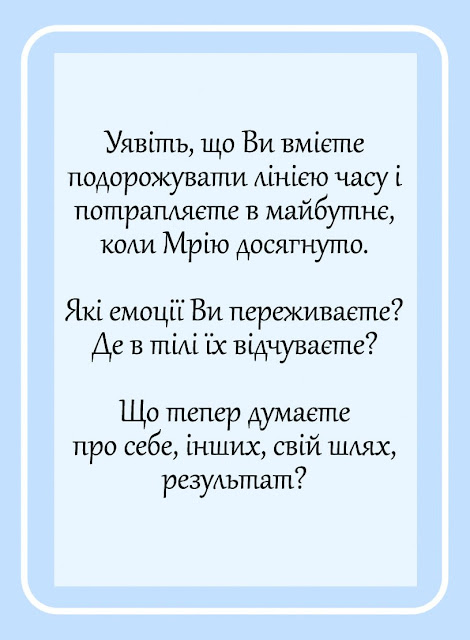 Уявіть, що Ви вмієте подорожувати лінією часу і потрапляєте в майбутнє, коли Мрію досягнуто.

Які емоції Ви переживаєте? Де в тілі їх відчуваєте?

Що тепер думаєте про себе, інших, свій шлях, результат?